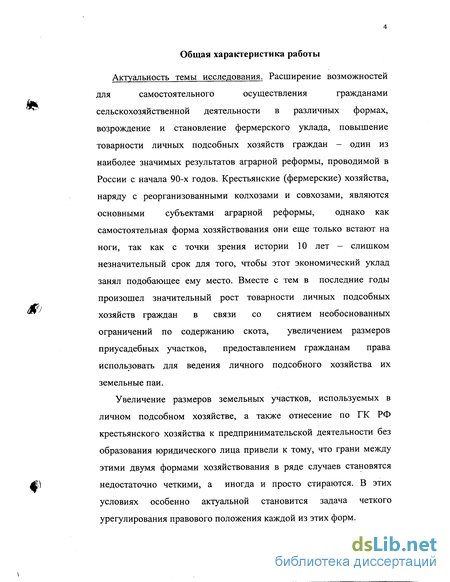 4

Общая характеристика работы

Актуальность темы исследования. Расширение возможностей для самостоятельного осуществления гражданами сельскохозяйственной деятельности в различных формах, возрождение и становление фермерского уклада, повышение товарности личных подсобных хозяйств граждан – один из наиболее значимых результатов аграрной реформы, проводимой в России с начала 90-х годов. Крестьянские (фермерские) хозяйства, наряду с реорганизованными колхозами и совхозами, являются основными субъектами аграрной реформы, однако как самостоятельная форма хозяйствования они еще только встают на ноги, так как с точки зрения истории 10 лет – слишком незначительный срок для того, чтобы этот экономический уклад занял подобающее ему место. Вместе с тем в последние годы произошел значительный рост товарности личных подсобных хозяйств граждан в связи со снятием необоснованных ограничений по содержанию скота, увеличением размеров приусадебных участков, предоставлением гражданам права использовать для ведения личного подсобного хозяйства их земельные паи.

Увеличение размеров земельных участков, используемых в личном подсобном хозяйстве, а также отнесение по ГК РФ крестьянского хозяйства к предпринимательской деятельности без образования юридического лица привели к тому, что грани между этими двумя формами хозяйствования в ряде случаев становятся недостаточно четкими, а иногда и просто стираются. В этих условиях особенно актуальной становится задача четкого урегулирования правового положения каждой из этих форм.

dsLib.net
библиотека диссертаций